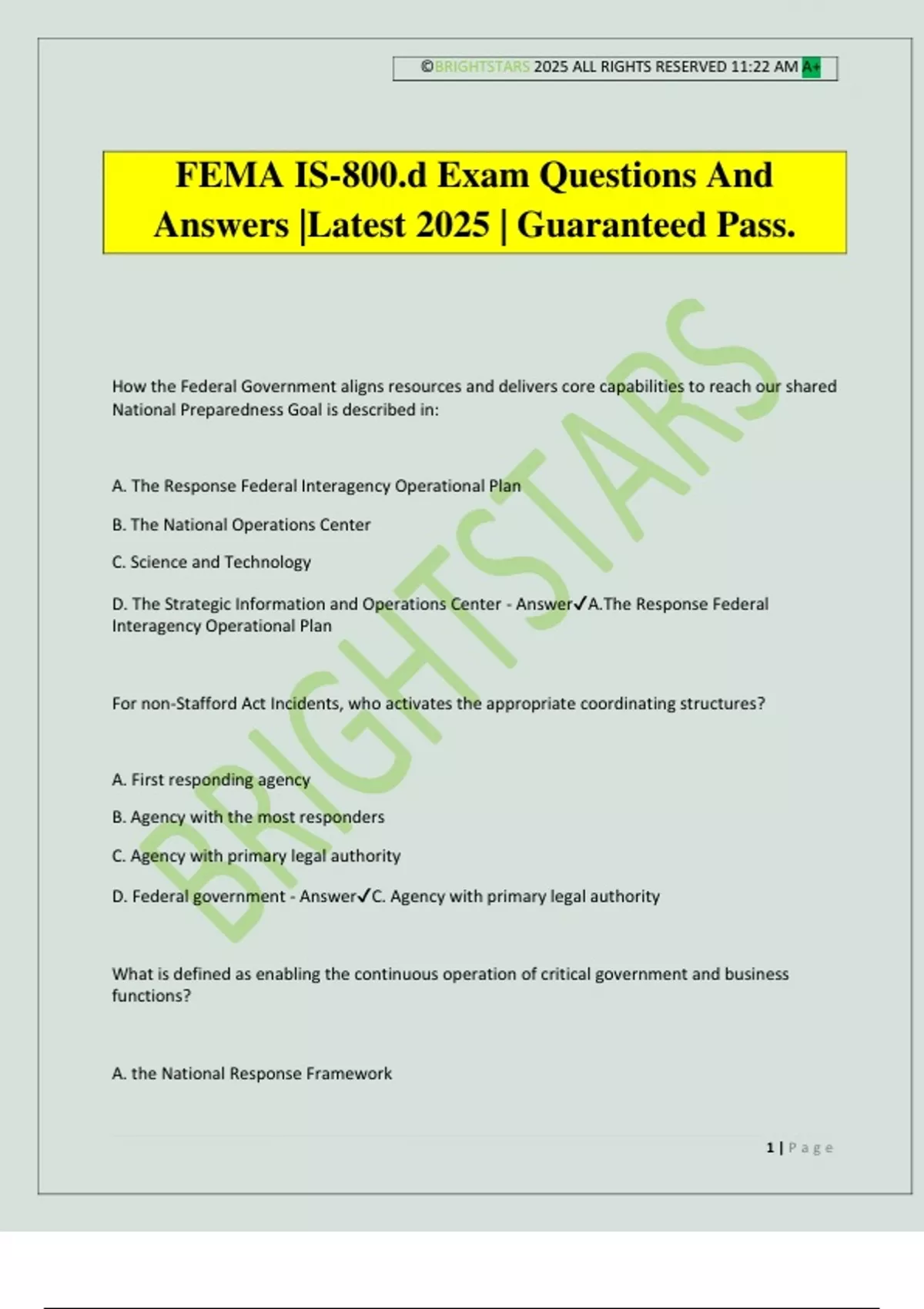 ©BRIGHTSTARS 2025 ALL RIGHTS RESERVED 11:22 AM A+

FEMA IS-800.d Exam Questions And Answers |Latest 2025 | Guaranteed Pass.

BRIGHTSTARS

How the Federal Government aligns resources and delivers core capabilities to reach our shared National Preparedness Goal is described in:

A. The Response Federal Interagency Operational Plan

B. The National Operations Center

C. Science and Technology

D. The Strategic Information and Operations Center - Answer✓A.The Response Federal Interagency Operational Plan

For non-Stafford Act Incidents, who activates the appropriate coordinating structures?

A. First responding agency

B. Agency with the most responders

C. Agency with primary legal authority

D. Federal government - Answer✓C. Agency with primary legal authority

What is defined as enabling the continuous operation of critical government and business functions?

A. the National Response Framework

1 | Page